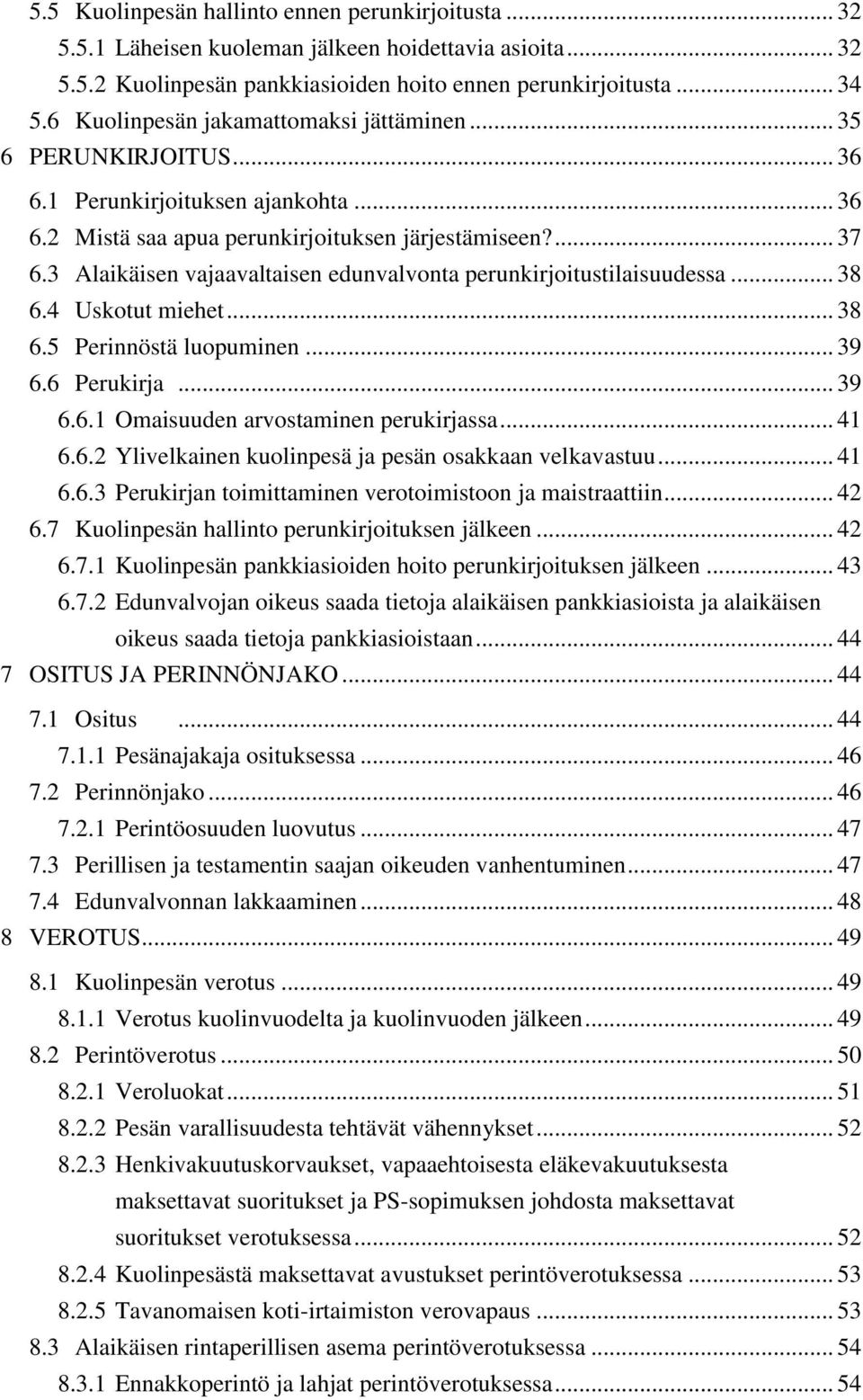 5.5 Kuolinpesän hallinto ennen perunkirjoitusta ... 32
5.5.1 Läheisen kuoleman jälkeen hoidettavia asioita ... 32
5.5.2 Kuolinpesän pankkiasioiden hoito ennen perunkirjoitusta ... 34
5.6 Kuolinpesän jakamattomaksi jättäminen ... 35
6 PERUNKIRJOITUS ... 36
6.1 Perunkirjoituksen ajankohta ... 36
6.2 Mistä saa apua perunkirjoituksen järjestämiseen? ... 37
6.3 Alaikäisen vajaavaltaisen edunvalvonta perunkirjoitustilaisuudessa ... 38
6.4 Uskotut miehet ... 38
6.5 Perinnöstä luopuminen ... 39
6.6 Perukirja ... 39
6.6.1 Omaisuuden arvostaminen perukirjassa ... 41
6.6.2 Ylivelkainen kuolinpesä ja pesän osakkaan velkavastuu ... 41
6.6.3 Perukirjan toimittaminen verotoimistoon ja maistraattiin ... 42
6.7 Kuolinpesän hallinto perunkirjoituksen jälkeen ... 42
6.7.1 Kuolinpesän pankkiasioiden hoito perunkirjoituksen jälkeen ... 43
6.7.2 Edunvalvojan oikeus saada tietoja alaikäisen pankkiasioista ja alaikäisen oikeus saada tietoja pankkiasioistaan ... 44
7 OSITUS JA PERINNÖNJAKO ... 44
7.1 Ositus ... 44
7.1.1 Pesänajakaja osituksessa ... 46
7.2 Perinnönjako ... 46
7.2.1 Perintöosuuden luovutus ... 47
7.3 Perillisen ja testamentin saajan oikeuden vanhentuminen ... 47
7.4 Edunvalvonnan lakkaaminen ... 48
8 VEROTUS ... 49
8.1 Kuolinpesän verotus ... 49
8.1.1 Verotus kuolinvuodelta ja kuolinvuoden jälkeen ... 49
8.2 Perintöverotus ... 50
8.2.1 Veroluokat ... 51
8.2.2 Pesän varallisuudesta tehtävät vähennykset ... 52
8.2.3 Henkivakuutuskorvaukset, vapaaehtoisesta eläkevakuutuksesta maksettavat suoritukset ja PS-sopimuksen johdosta maksettavat suoritukset verotuksessa ... 52
8.2.4 Kuolinpesästä maksettavat avustukset perintöverotuksessa ... 53
8.2.5 Tavanomaisen koti-irtaimiston verovapaus ... 53
8.3 Alaikäisen rintaperillisen asema perintöverotuksessa ... 54
8.3.1 Ennakkoperintö ja lahjat perintöverotuksessa ... 54